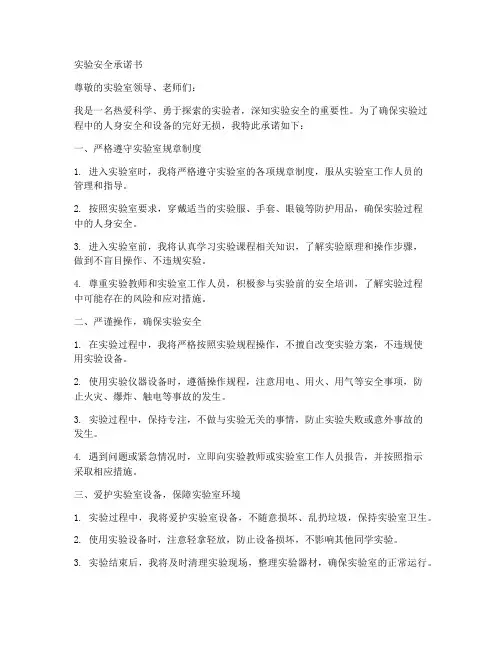 实验安全承诺书

尊敬的实验室领导、老师们：

我是一名热爱科学、勇于探索的实验者，深知实验安全的重要性。为了确保实验过程中的人身安全和设备的完好无损，我特此承诺如下：

一、严格遵守实验室规章制度

1. 进入实验室时，我将严格遵守实验室的各项规章制度，服从实验室工作人员的管理和指导。

2. 按照实验室要求，穿戴适当的实验服、手套、眼镜等防护用品，确保实验过程中的人身安全。

3. 进入实验室前，我将认真学习实验课程相关知识，了解实验原理和操作步骤，做到不盲目操作、不违规实验。

4. 尊重实验教师和实验室工作人员，积极参与实验前的安全培训，了解实验过程中可能存在的风险和应对措施。

二、严谨操作，确保实验安全

1. 在实验过程中，我将严格按照实验规程操作，不擅自改变实验方案，不违规使用实验设备。

2. 使用实验仪器设备时，遵循操作规程，注意用电、用火、用气等安全事项，防止火灾、爆炸、触电等事故的发生。

3. 实验过程中，保持专注，不做与实验无关的事情，防止实验失败或意外事故的发生。

4. 遇到问题或紧急情况时，立即向实验教师或实验室工作人员报告，并按照指示采取相应措施。

三、爱护实验室设备，保障实验室环境

1. 实验过程中，我将爱护实验室设备，不随意损坏、乱扔垃圾，保持实验室卫生。

2. 使用实验设备时，注意轻拿轻放，防止设备损坏，不影响其他同学实验。

3. 实验结束后，我将及时清理实验现场，整理实验器材，确保实验室的正常运行。